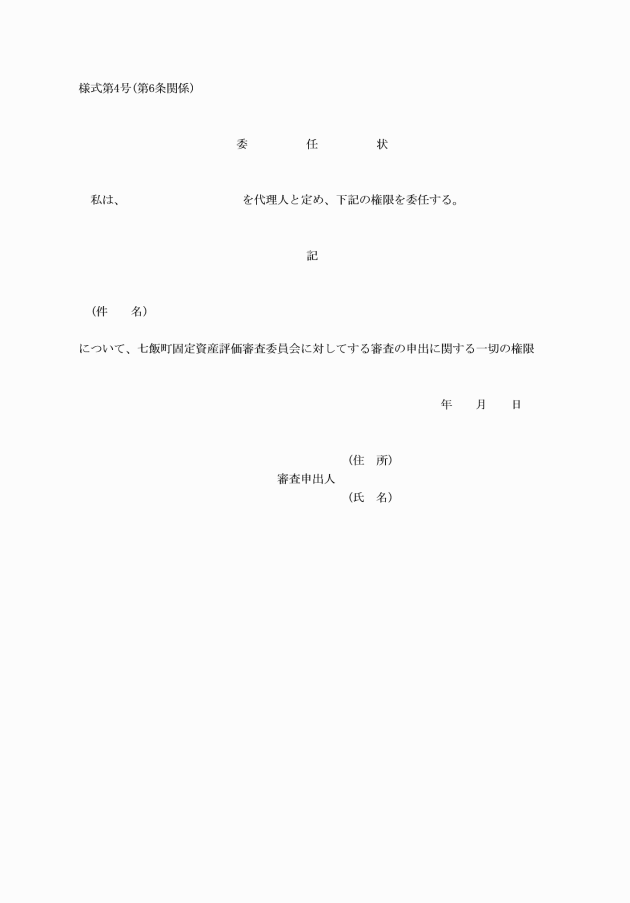 様式第4号(第6条関係)

委　任　状

私は、　　　　　　　　　を代理人と定め、下記の権限を委任する。

記

(件　名)

について、七飯町固定資産評価審査委員会に対してする審査の申出に関する一切の権限

年　月　日

(住　所)
審査申出人
(氏　名)